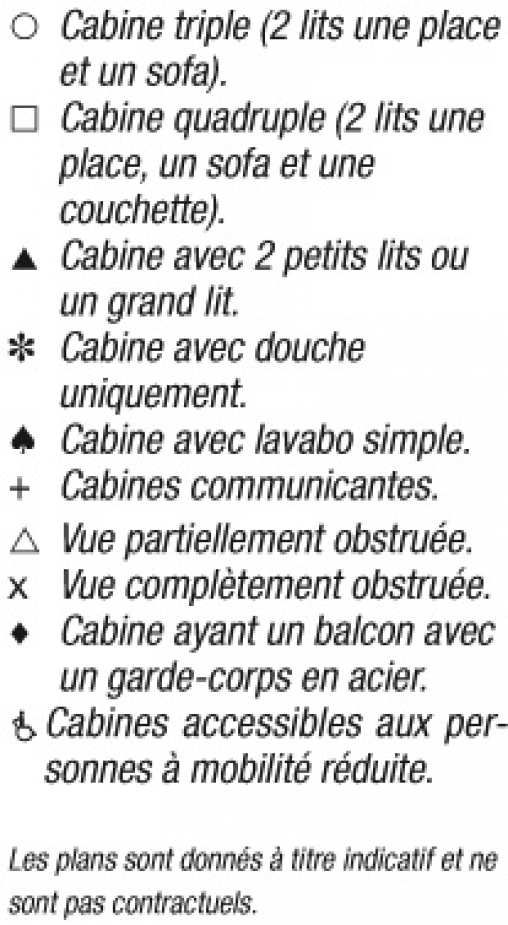 ○ Cabine triple (2 lits une place et un sofa).
□ Cabine quadruple (2 lits une place, un sofa et une couchette).
▲ Cabine avec 2 petits lits ou un grand lit.
✻ Cabine avec douche uniquement.
♠ Cabine avec lavabo simple.
+ Cabines communicantes.
△ Vue partiellement obstruée.
× Vue complètement obstruée.
♦ Cabine ayant un balcon avec un garde-corps en acier.
♿ Cabines accessibles aux personnes à mobilité réduite.

Les plans sont donnés à titre indicatif et ne sont pas contractuels.